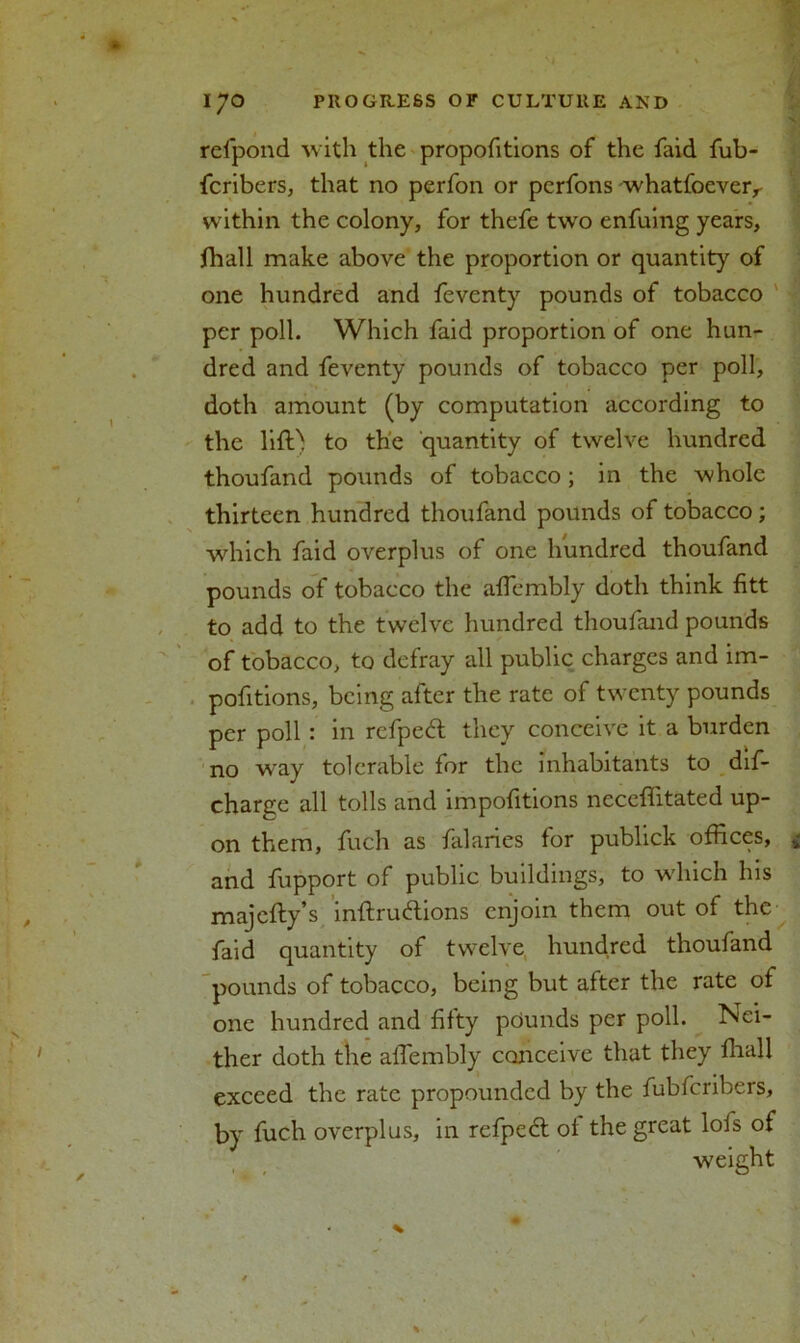 170 PROGRESS OF CULTURE AND

refpond with the propofitions of the faid fubfcribers, that no perfon or perfons whatfoever, within the colony, for thefe two enfuing years, fhall make above the proportion or quantity of one hundred and feventy pounds of tobacco per poll. Which faid proportion of one hundred and feventy pounds of tobacco per poll, doth amount (by computation according to the lift) to the quantity of twelve hundred thoufand pounds of tobacco; in the whole thirteen hundred thoufand pounds of tobacco; which faid overplus of one hundred thoufand pounds of tobacco the affembly doth think fitt to add to the twelve hundred thoufand pounds of tobacco, to defray all public charges and impofitions, being after the rate of twenty pounds per poll: in refpect they conceive it a burden no way tolerable for the inhabitants to difcharge all tolls and impofitions neceffitated upon them, fuch as falaries for publick offices, and fupport of public buildings, to which his majefty's inftructions enjoin them out of the faid quantity of twelve hundred thoufand pounds of tobacco, being but after the rate of one hundred and fifty pounds per poll. Neither doth the affembly conceive that they fhall exceed the rate propounded by the fubfcribers, by fuch overplus, in refpect of the great lofs of weight